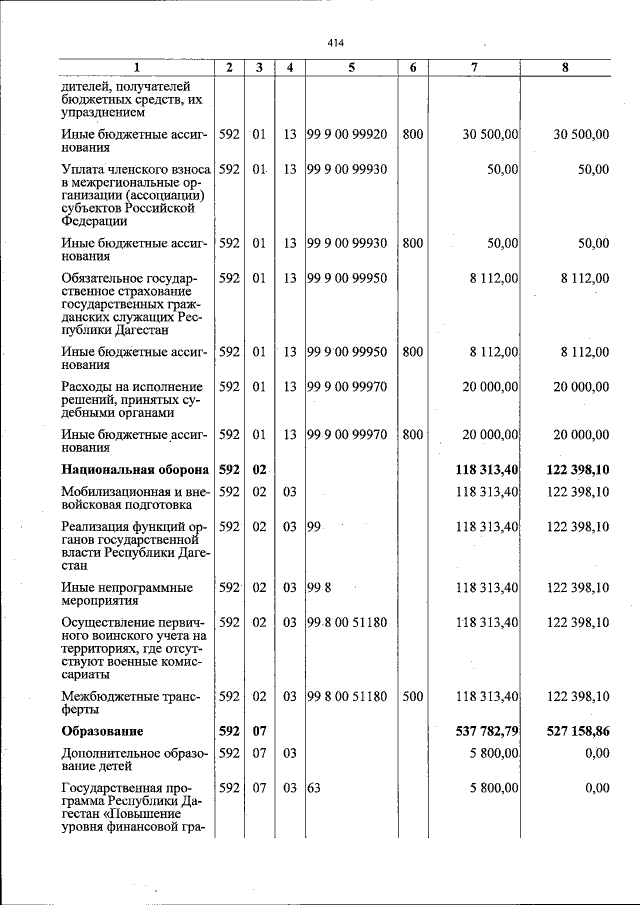 414

| 1 | 2 | 3 | 4 | 5 | 6 | 7 | 8 |
|---|---|---|---|---|---|---|---|
| дителей, получателей бюджетных средств, их упразднением | | | | | | | |
| Иные бюджетные ассигнования | 592 | 01 | 13 | 99 9 00 99920 | 800 | 30 500,00 | 30 500,00 |
| Уплата членского взноса в межрегиональные организации (ассоциации) субъектов Российской Федерации | 592 | 01 | 13 | 99 9 00 99930 | | 50,00 | 50,00 |
| Иные бюджетные ассигнования | 592 | 01 | 13 | 99 9 00 99930 | 800 | 50,00 | 50,00 |
| Обязательное государственное страхование государственных гражданских служащих Республики Дагестан | 592 | 01 | 13 | 99 9 00 99950 | | 8 112,00 | 8 112,00 |
| Иные бюджетные ассигнования | 592 | 01 | 13 | 99 9 00 99950 | 800 | 8 112,00 | 8 112,00 |
| Расходы на исполнение решений, принятых судебными органами | 592 | 01 | 13 | 99 9 00 99970 | | 20 000,00 | 20 000,00 |
| Иные бюджетные ассигнования | 592 | 01 | 13 | 99 9 00 99970 | 800 | 20 000,00 | 20 000,00 |
| Национальная оборона | 592 | 02 | | | | 118 313,40 | 122 398,10 |
| Мобилизационная и вневойсковая подготовка | 592 | 02 | 03 | | | 118 313,40 | 122 398,10 |
| Реализация функций органов государственной власти Республики Дагестан | 592 | 02 | 03 | 99 | | 118 313,40 | 122 398,10 |
| Иные непрограммные мероприятия | 592 | 02 | 03 | 99 8 | | 118 313,40 | 122 398,10 |
| Осуществление первичного воинского учета на территориях, где отсутствуют военные комиссариаты | 592 | 02 | 03 | 99 8 00 51180 | | 118 313,40 | 122 398,10 |
| Межбюджетные трансферты | 592 | 02 | 03 | 99 8 00 51180 | 500 | 118 313,40 | 122 398,10 |
| Образование | 592 | 07 | | | | 537 782,79 | 527 158,86 |
| Дополнительное образование детей | 592 | 07 | 03 | | | 5 800,00 | 0,00 |
| Государственная программа Республики Дагестан «Повышение уровня финансовой гра- | 592 | 07 | 03 | 63 | | 5 800,00 | 0,00 |